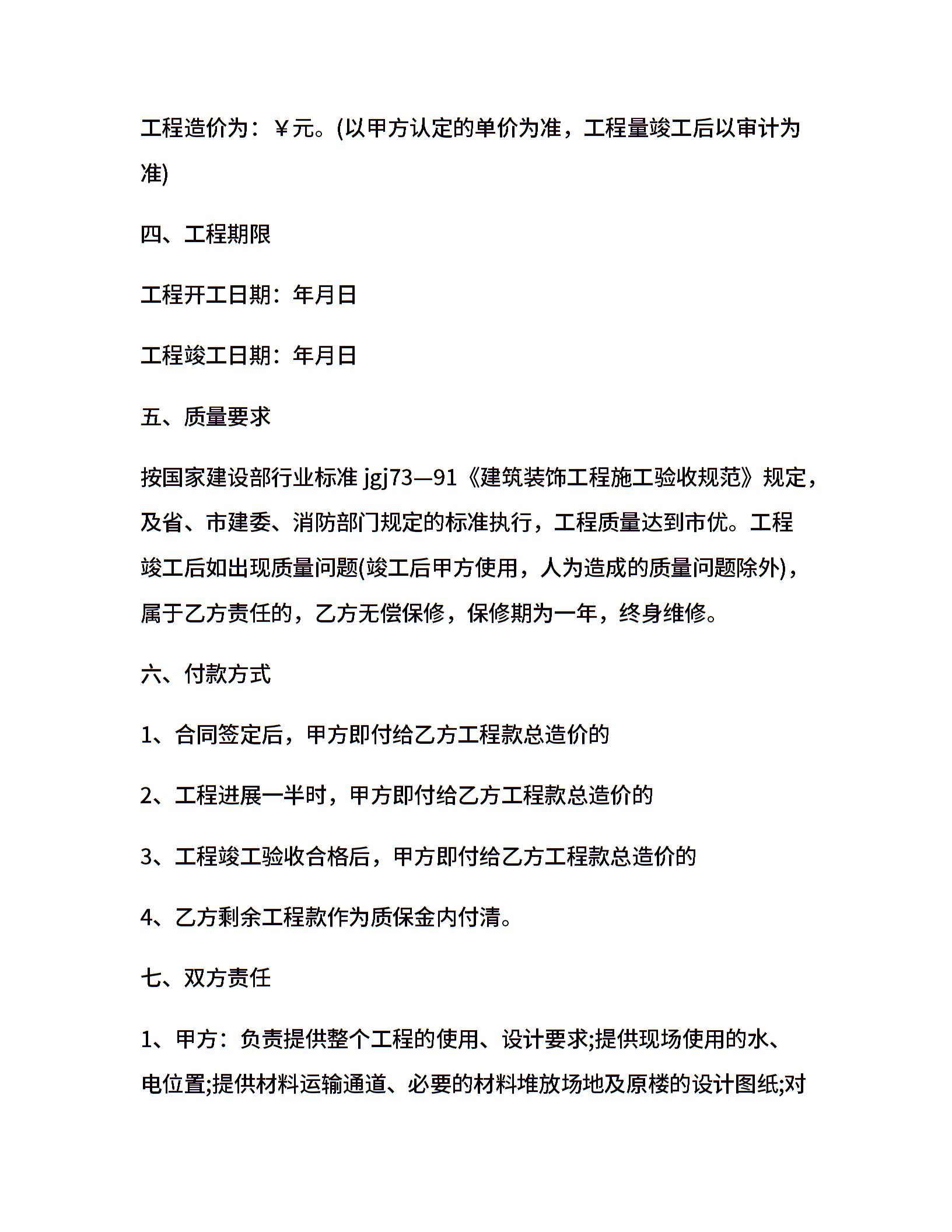 工程造价为：￥元。(以甲方认定的单价为准，工程量竣工后以审计为准)

四、工程期限

工程开工日期：年月日

工程竣工日期：年月日

五、质量要求

按国家建设部行业标准 jgj73—91《建筑装饰工程施工验收规范》规定，及省、市建委、消防部门规定的标准执行，工程质量达到市优。工程竣工后如出现质量问题(竣工后甲方使用，人为造成的质量问题除外)，属于乙方责任的，乙方无偿保修，保修期为一年，终身维修。

六、付款方式

1、合同签定后，甲方即付给乙方工程款总造价的

2、工程进展一半时，甲方即付给乙方工程款总造价的

3、工程竣工验收合格后，甲方即付给乙方工程款总造价的

4、乙方剩余工程款作为质保金内付清。

七、双方责任

1、甲方：负责提供整个工程的使用、设计要求;提供现场使用的水、电位置;提供材料运输通道、必要的材料堆放场地及原楼的设计图纸;对